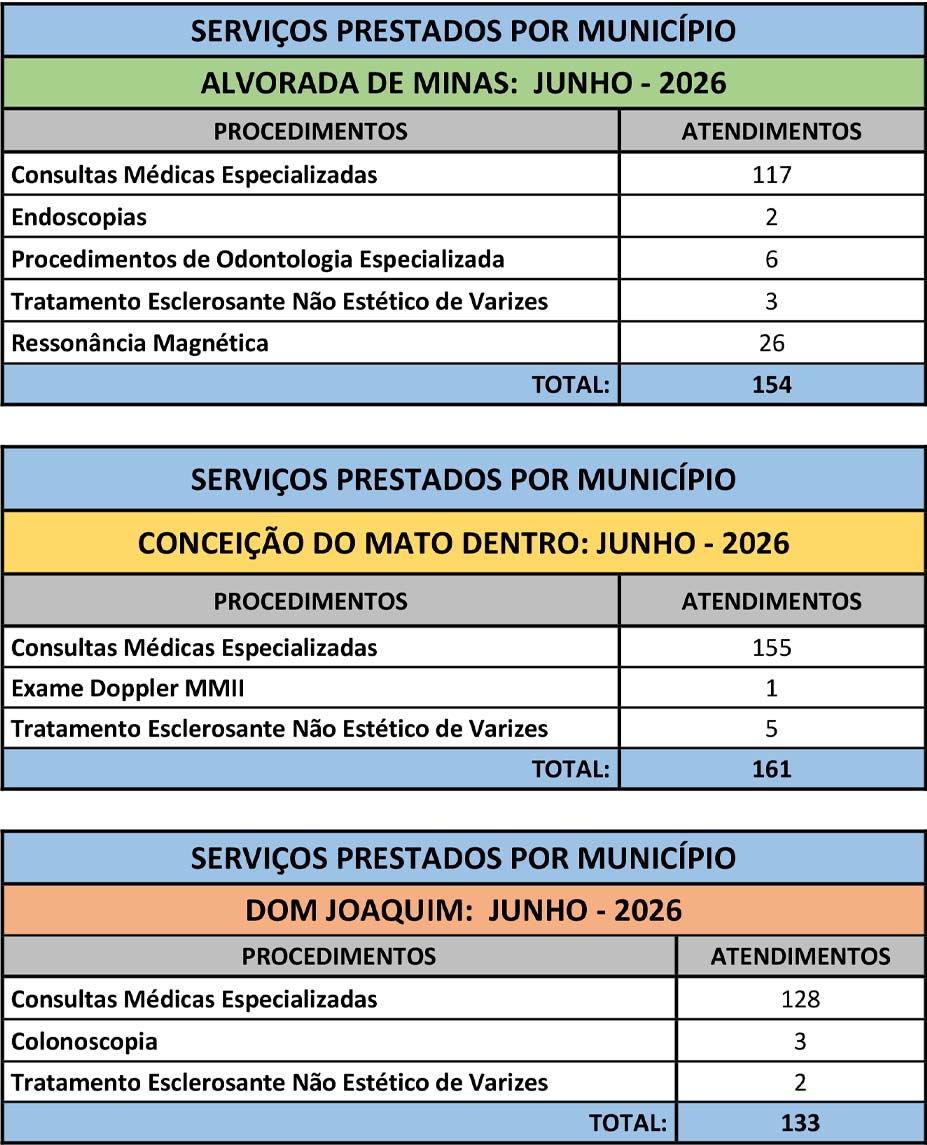 SERVIÇOS PRESTADOS POR MUNICÍPIO

ALVORADA DE MINAS:  JUNHO - 2026

| PROCEDIMENTOS | ATENDIMENTOS |
|---|---|
| Consultas Médicas Especializadas | 117 |
| Endoscopias | 2 |
| Procedimentos de Odontologia Especializada | 6 |
| Tratamento Esclerosante Não Estético de Varizes | 3 |
| Ressonância Magnética | 26 |
| TOTAL: | 154 |

SERVIÇOS PRESTADOS POR MUNICÍPIO

CONCEIÇÃO DO MATO DENTRO: JUNHO - 2026

| PROCEDIMENTOS | ATENDIMENTOS |
|---|---|
| Consultas Médicas Especializadas | 155 |
| Exame Doppler MMII | 1 |
| Tratamento Esclerosante Não Estético de Varizes | 5 |
| TOTAL: | 161 |

SERVIÇOS PRESTADOS POR MUNICÍPIO

DOM JOAQUIM:  JUNHO - 2026

| PROCEDIMENTOS | ATENDIMENTOS |
|---|---|
| Consultas Médicas Especializadas | 128 |
| Colonoscopia | 3 |
| Tratamento Esclerosante Não Estético de Varizes | 2 |
| TOTAL: | 133 |